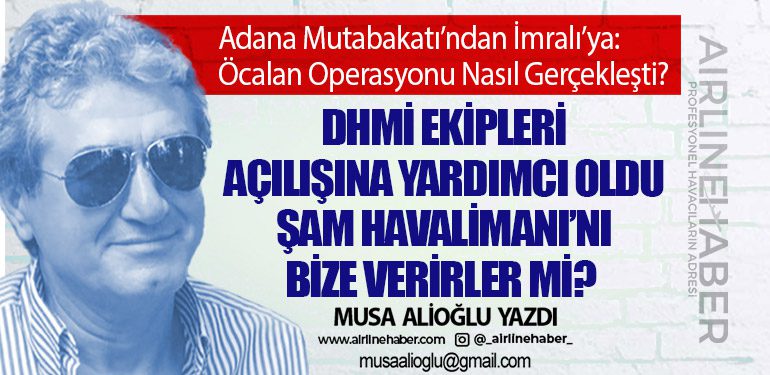 Adana Mutabakatı'ndan İmralı'ya: Öcalan Operasyonu Nasıl Gerçekleşti?

DHMİ EKİPLERİ AÇILIŞINA YARDIMCI OLDU ŞAM HAVALİMANI'NI BİZE VERİRLER Mİ?

MUSA ALİOĞLU YAZDI

www.airlinehaber.com @_airlinehaber_

musaalioglu@gmail.com

AIRLINEHABER
PROFESYONEL HAVACILARIN ADRESİ